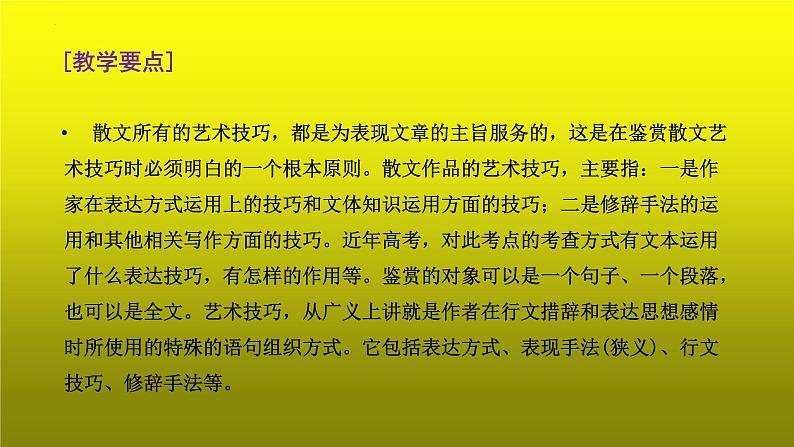 [教学要点]

• 散文所有的艺术技巧，都是为表现文章的主旨服务的，这是在鉴赏散文艺术技巧时必须明白的一个根本原则。散文作品的艺术技巧，主要指：一是作家在表达方式运用上的技巧和文体知识运用方面的技巧；二是修辞手法的运用和其他相关写作方面的技巧。近年高考，对此考点的考查方式有文本运用了什么表达技巧，有怎样的作用等。鉴赏的对象可以是一个句子、一个段落，也可以是全文。艺术技巧，从广义上讲就是作者在行文措辞和表达思想感情时所使用的特殊的语句组织方式。它包括表达方式、表现手法(狭义)、行文技巧、修辞手法等。